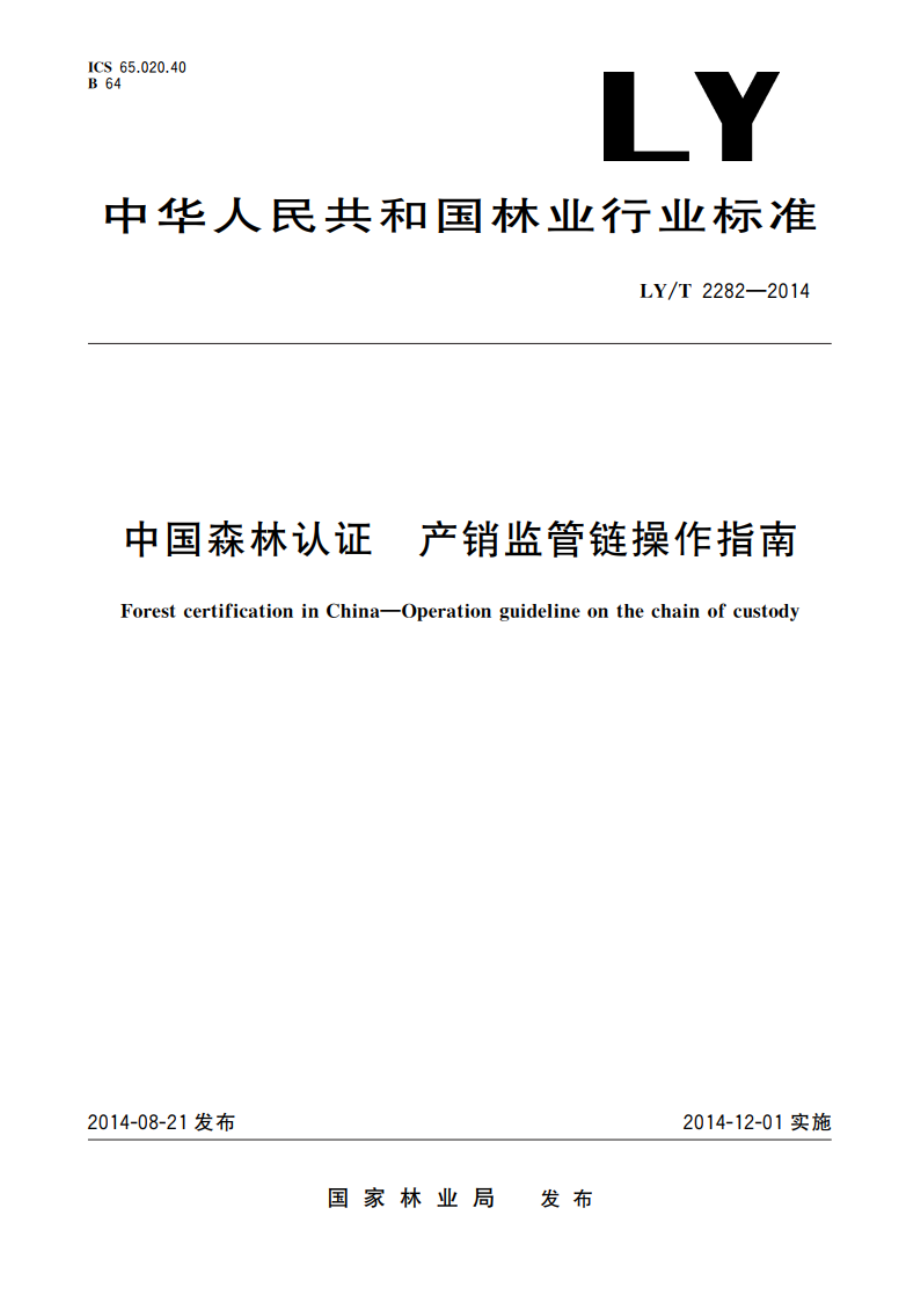 ICS 65.020.40
B 64

LY

中华人民共和国林业行业标准

LY/T 2282—2014

中国森林认证　产销监管链操作指南

Forest certification in China—Operation guideline on the chain of custody

2014-08-21 发布

2014-12-01 实施

国家林业局　发布